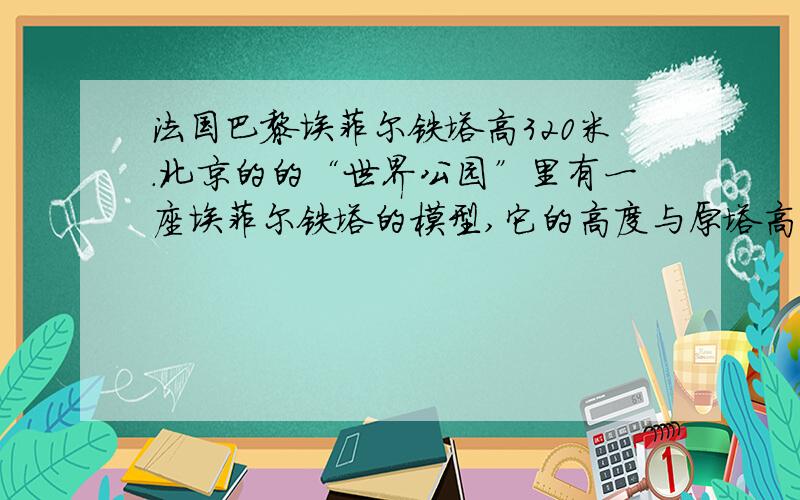 法国巴黎埃菲尔铁塔高320米.北京的的“世界公园”里有一座埃菲尔铁塔的模型,它的高度与原塔高